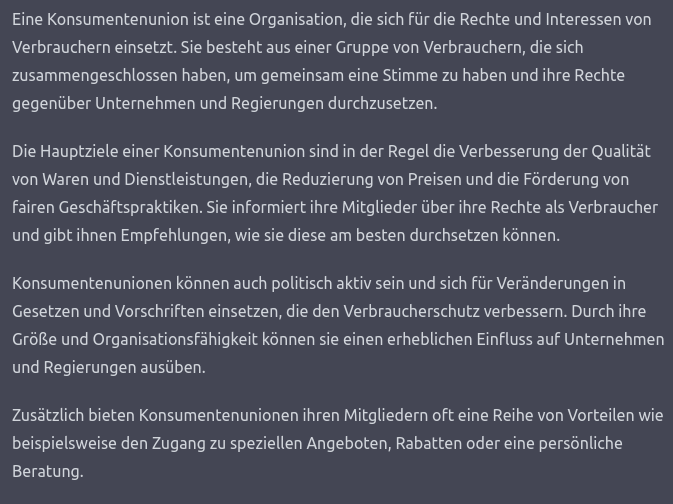 Eine Konsumentenunion ist eine Organisation, die sich für die Rechte und Interessen von Verbrauchern einsetzt. Sie besteht aus einer Gruppe von Verbrauchern, die sich zusammengeschlossen haben, um gemeinsam eine Stimme zu haben und ihre Rechte gegenüber Unternehmen und Regierungen durchzusetzen.

Die Hauptziele einer Konsumentenunion sind in der Regel die Verbesserung der Qualität von Waren und Dienstleistungen, die Reduzierung von Preisen und die Förderung von fairen Geschäftspraktiken. Sie informiert ihre Mitglieder über ihre Rechte als Verbraucher und gibt ihnen Empfehlungen, wie sie diese am besten durchsetzen können.

Konsumentenunionen können auch politisch aktiv sein und sich für Veränderungen in Gesetzen und Vorschriften einsetzen, die den Verbraucherschutz verbessern. Durch ihre Größe und Organisationsfähigkeit können sie einen erheblichen Einfluss auf Unternehmen und Regierungen ausüben.

Zusätzlich bieten Konsumentenunionen ihren Mitgliedern oft eine Reihe von Vorteilen wie beispielsweise den Zugang zu speziellen Angeboten, Rabatten oder eine persönliche Beratung.